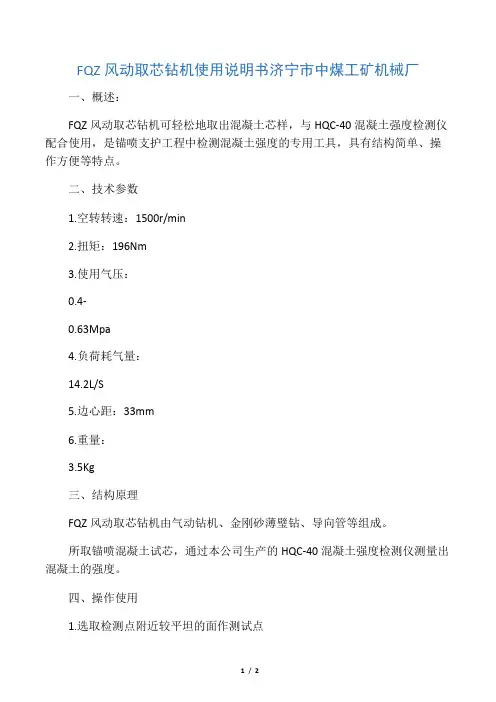 FQZ 风动取芯钻机使用说明书济宁市中煤工矿机械厂

一、概述：

FQZ 风动取芯钻机可轻松地取出混凝土芯样，与 HQC-40 混凝土强度检测仪配合使用，是锚喷支护工程中检测混凝土强度的专用工具，具有结构简单、操作方便等特点。

二、技术参数

1.空转转速：1500r/min

2.扭矩：196Nm

3.使用气压：

0.4-

0.63Mpa

4.负荷耗气量：

14.2L/S

5.边心距：33mm

6.重量：

3.5Kg

三、结构原理

FQZ 风动取芯钻机由气动钻机、金刚砂薄壁钻、导向管等组成。

所取锚喷混凝土试芯，通过本公司生产的 HQC-40 混凝土强度检测仪测量出混凝土的强度。

四、操作使用

1.选取检测点附近较平坦的面作测试点

1 / 2